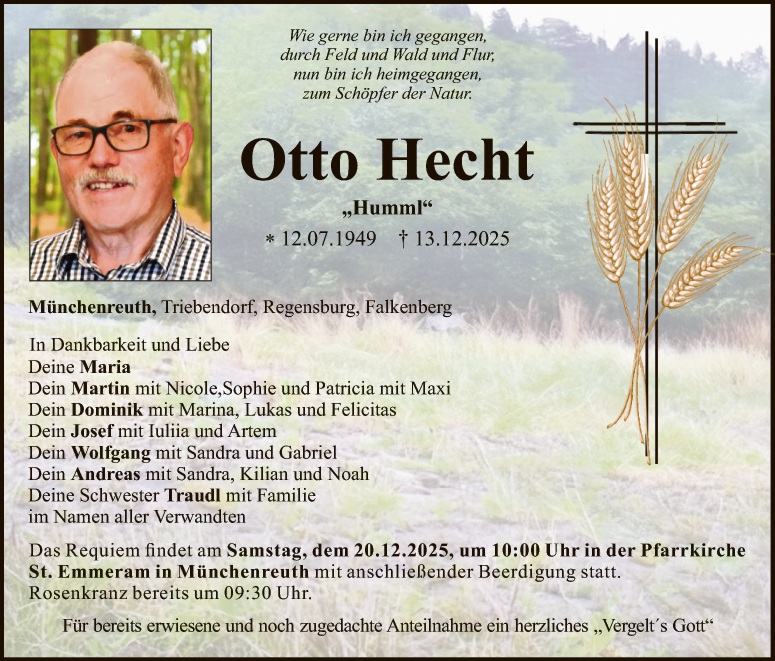 Wie gerne bin ich gegangen,
durch Feld und Wald und Flur,
nun bin ich heimgegangen,
zum Schöpfer der Natur.

Otto Hecht

„Humml“

* 12.07.1949 † 13.12.2025

Münchenreuth, Triebendorf, Regensburg, Falkenberg

In Dankbarkeit und Liebe
Deine Maria
Dein Martin mit Nicole,Sophie und Patricia mit Maxi
Dein Dominik mit Marina, Lukas und Felicitas
Dein Josef mit Iuliia und Artem
Dein Wolfgang mit Sandra und Gabriel
Dein Andreas mit Sandra, Kilian und Noah
Deine Schwester Traudl mit Familie
im Namen aller Verwandten

Das Requiem findet am Samstag, dem 20.12.2025, um 10:00 Uhr in der Pfarrkirche St. Emmeram in Münchenreuth mit anschließender Beerdigung statt. Rosenkranz bereits um 09:30 Uhr.

Für bereits erwiesene und noch zugedachte Anteilnahme ein herzliches „Vergelt´s Gott“